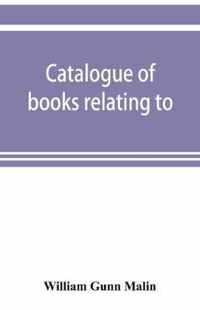 Catalogue of books relating to

William Gunn Malin